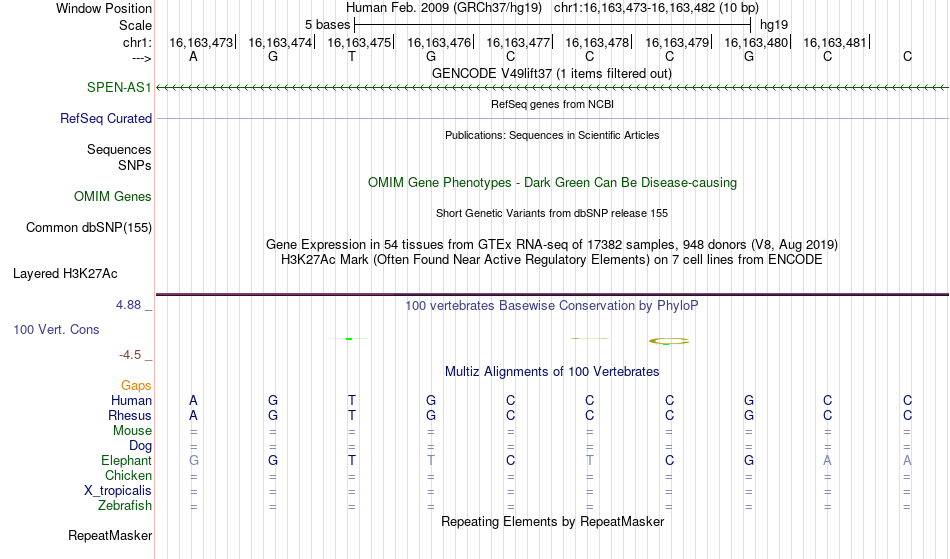 Window Position Human Feb. 2009 (GRCh37/hg19) chr1:16,163,473-16,163,482 (10 bp)
Scale 5 bases hg19
chr1: 16,163,473| 16,163,474| 16,163,475| 16,163,476| 16,163,477| 16,163,478| 16,163,479| 16,163,480| 16,163,481|
---> A G T G C C C G C C
GENCODE V49lift37 (1 items filtered out)
SPEN-AS1
RefSeq genes from NCBI
RefSeq Curated
Publications: Sequences in Scientific Articles
Sequences
SNPs
OMIM Gene Phenotypes - Dark Green Can Be Disease-causing
OMIM Genes
Short Genetic Variants from dbSNP release 155
Common dbSNP(155)
Gene Expression in 54 tissues from GTEx RNA-seq of 17382 samples, 948 donors (V8, Aug 2019)
H3K27Ac Mark (Often Found Near Active Regulatory Elements) on 7 cell lines from ENCODE
Layered H3K27Ac
4.88 _ 100 vertebrates Basewise Conservation by PhyloP
100 Vert. Cons
-4.5 _
Multiz Alignments of 100 Vertebrates
Gaps
Human A G T G C C C G C C
Rhesus A G T G C C C G C C
Mouse = = = = = = = = = =
Dog = = = = = = = = = =
Elephant G G T T C T C G A A
Chicken = = = = = = = = = =
X_tropicalis = = = = = = = = = =
Zebrafish = = = = = = = = = =
Repeating Elements by RepeatMasker
RepeatMasker